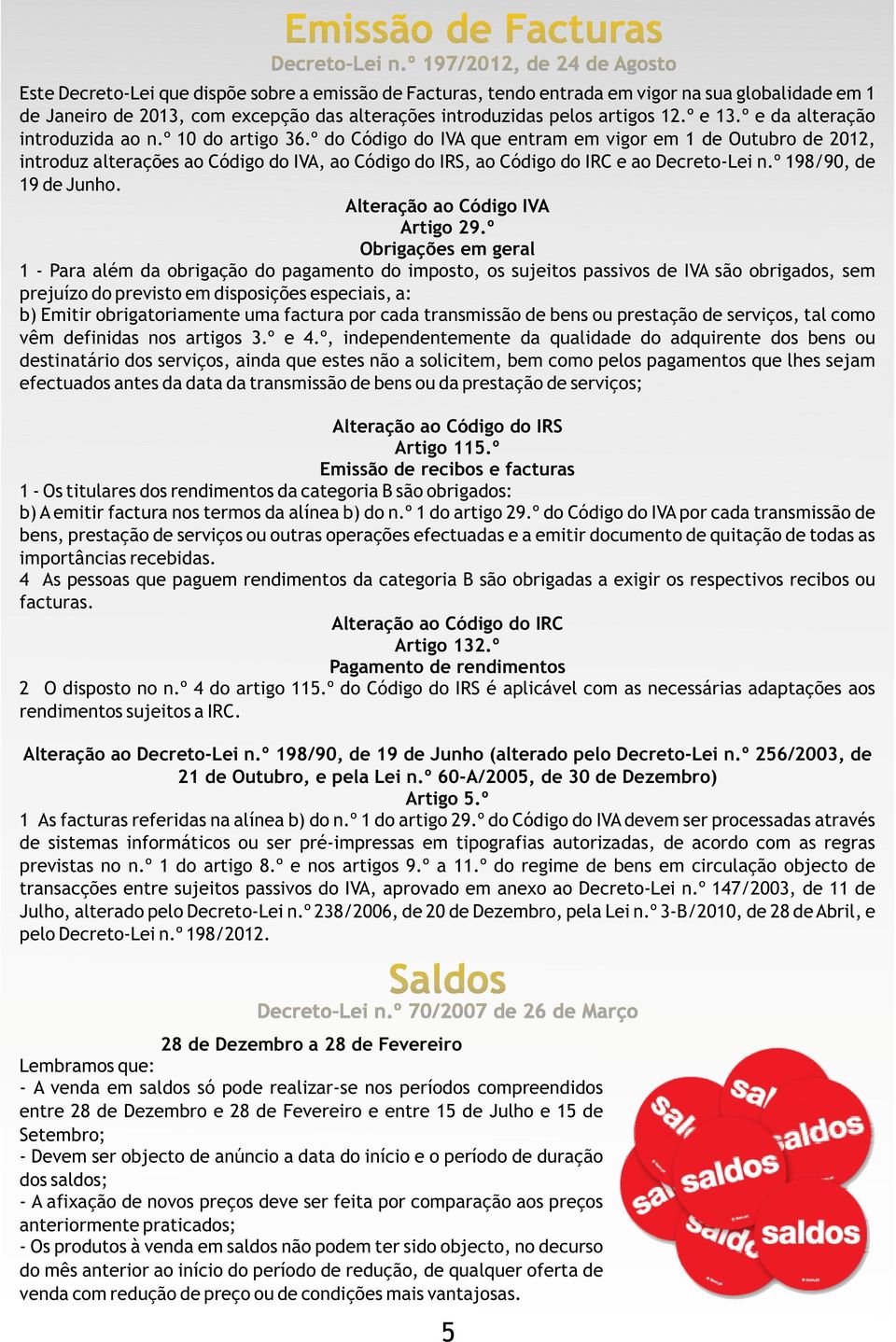 Emissão de Facturas
Decreto-Lei n.º 197/2012, de 24 de Agosto

Este Decreto-Lei que dispõe sobre a emissão de Facturas, tendo entrada em vigor na sua globalidade em 1 de Janeiro de 2013, com excepção das alterações introduzidas pelos artigos 12.º e 13.º e da alteração introduzida ao n.º 10 do artigo 36.º do Código do IVA que entram em vigor em 1 de Outubro de 2012, introduz alterações ao Código do IVA, ao Código do IRS, ao Código do IRC e ao Decreto-Lei n.º 198/90, de 19 de Junho.

Alteração ao Código IVA
Artigo 29.º
Obrigações em geral

1 - Para além da obrigação do pagamento do imposto, os sujeitos passivos de IVA são obrigados, sem prejuízo do previsto em disposições especiais, a:
b) Emitir obrigatoriamente uma factura por cada transmissão de bens ou prestação de serviços, tal como vêm definidas nos artigos 3.º e 4.º, independentemente da qualidade do adquirente dos bens ou destinatário dos serviços, ainda que estes não a solicitem, bem como pelos pagamentos que lhes sejam efectuados antes da data da transmissão de bens ou da prestação de serviços;

Alteração ao Código do IRS
Artigo 115.º
Emissão de recibos e facturas

1 - Os titulares dos rendimentos da categoria B são obrigados:
b) A emitir factura nos termos da alínea b) do n.º 1 do artigo 29.º do Código do IVA por cada transmissão de bens, prestação de serviços ou outras operações efectuadas e a emitir documento de quitação de todas as importâncias recebidas.
4 As pessoas que paguem rendimentos da categoria B são obrigadas a exigir os respectivos recibos ou facturas.

Alteração ao Código do IRC
Artigo 132.º
Pagamento de rendimentos

2 O disposto no n.º 4 do artigo 115.º do Código do IRS é aplicável com as necessárias adaptações aos rendimentos sujeitos a IRC.

Alteração ao Decreto-Lei n.º 198/90, de 19 de Junho (alterado pelo Decreto-Lei n.º 256/2003, de 21 de Outubro, e pela Lei n.º 60-A/2005, de 30 de Dezembro)
Artigo 5.º

1 As facturas referidas na alínea b) do n.º 1 do artigo 29.º do Código do IVA devem ser processadas através de sistemas informáticos ou ser pré-impressas em tipografias autorizadas, de acordo com as regras previstas no n.º 1 do artigo 8.º e nos artigos 9.º a 11.º do regime de bens em circulação objecto de transacções entre sujeitos passivos do IVA, aprovado em anexo ao Decreto-Lei n.º 147/2003, de 11 de Julho, alterado pelo Decreto-Lei n.º 238/2006, de 20 de Dezembro, pela Lei n.º 3-B/2010, de 28 de Abril, e pelo Decreto-Lei n.º 198/2012.

Saldos
Decreto-Lei n.º 70/2007 de 26 de Março

28 de Dezembro a 28 de Fevereiro

Lembramos que:
- A venda em saldos só pode realizar-se nos períodos compreendidos entre 28 de Dezembro e 28 de Fevereiro e entre 15 de Julho e 15 de Setembro;
- Devem ser objecto de anúncio a data do início e o período de duração dos saldos;
- A afixação de novos preços deve ser feita por comparação aos preços anteriormente praticados;
- Os produtos à venda em saldos não podem ter sido objecto, no decurso do mês anterior ao início do período de redução, de qualquer oferta de venda com redução de preço ou de condições mais vantajosas.

sal
sal
saldos
saldos
sal
saldo
saldos

5